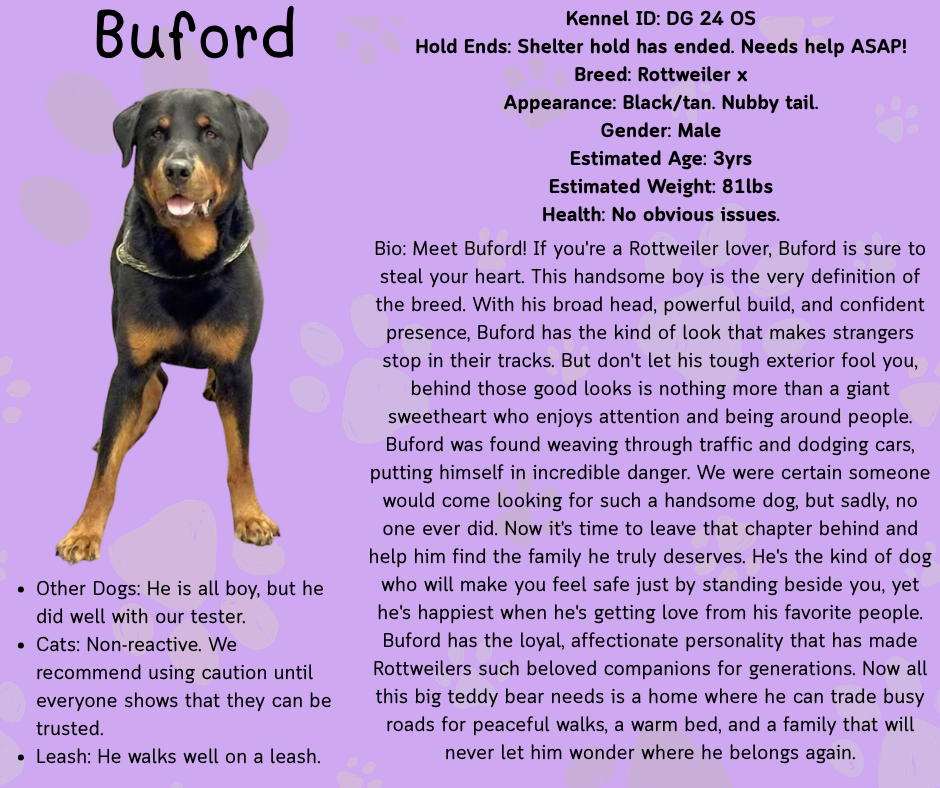 Buford

- Other Dogs: He is all boy, but he did well with our tester.
- Cats: Non-reactive. We recommend using caution until everyone shows that they can be trusted.
- Leash: He walks well on a leash.

Kennel ID: DG 24 OS
Hold Ends: Shelter hold has ended. Needs help ASAP!
Breed: Rottweiler x
Appearance: Black/tan. Nubby tail.
Gender: Male
Estimated Age: 3yrs
Estimated Weight: 81lbs
Health: No obvious issues.

Bio: Meet Buford! If you're a Rottweiler lover, Buford is sure to steal your heart. This handsome boy is the very definition of the breed. With his broad head, powerful build, and confident presence, Buford has the kind of look that makes strangers stop in their tracks. But don't let his tough exterior fool you, behind those good looks is nothing more than a giant sweetheart who enjoys attention and being around people. Buford was found weaving through traffic and dodging cars, putting himself in incredible danger. We were certain someone would come looking for such a handsome dog, but sadly, no one ever did. Now it's time to leave that chapter behind and help him find the family he truly deserves. He's the kind of dog who will make you feel safe just by standing beside you, yet he's happiest when he's getting love from his favorite people. Buford has the loyal, affectionate personality that has made Rottweilers such beloved companions for generations. Now all this big teddy bear needs is a home where he can trade busy roads for peaceful walks, a warm bed, and a family that will never let him wonder where he belongs again.